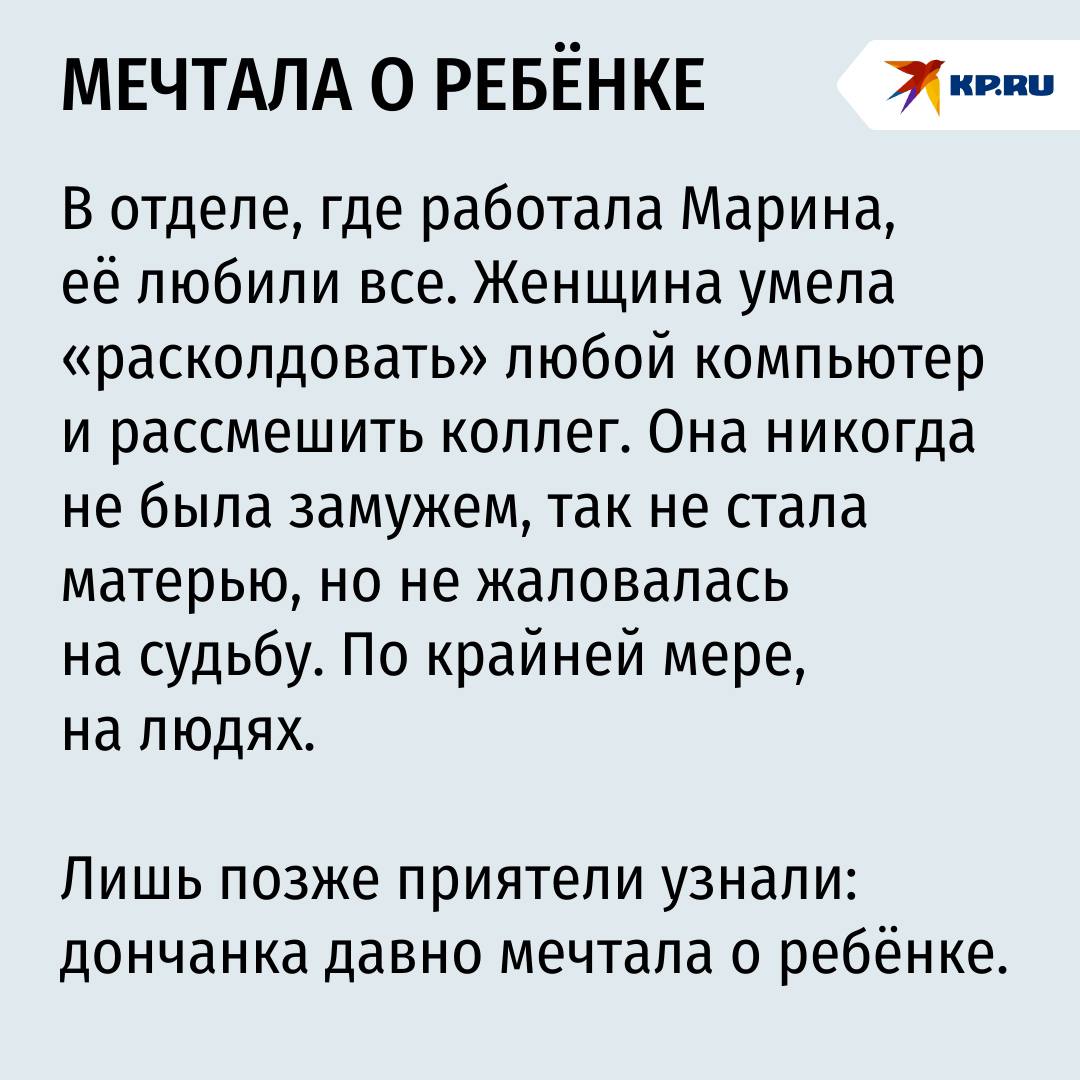 МЕЧТАЛА О РЕБЁНКЕ

KP.RU

В отделе, где работала Марина, её любили все. Женщина умела «расколдовать» любой компьютер и рассмешить коллег. Она никогда не была замужем, так не стала матерью, но не жаловалась на судьбу. По крайней мере, на людях.

Лишь позже приятели узнали: дончанка давно мечтала о ребёнке.